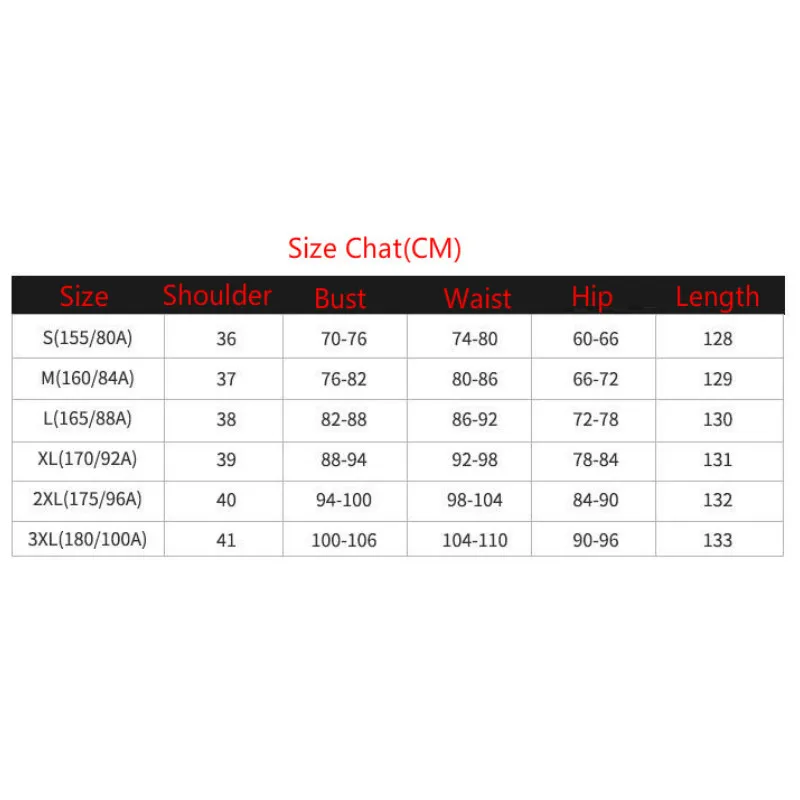 Size Chat(CM)

| Size | Shoulder | Bust | Waist | Hip | Length |
|---|---|---|---|---|---|
| S(155/80A) | 36 | 70-76 | 74-80 | 60-66 | 128 |
| M(160/84A) | 37 | 76-82 | 80-86 | 66-72 | 129 |
| L(165/88A) | 38 | 82-88 | 86-92 | 72-78 | 130 |
| XL(170/92A) | 39 | 88-94 | 92-98 | 78-84 | 131 |
| 2XL(175/96A) | 40 | 94-100 | 98-104 | 84-90 | 132 |
| 3XL(180/100A) | 41 | 100-106 | 104-110 | 90-96 | 133 |